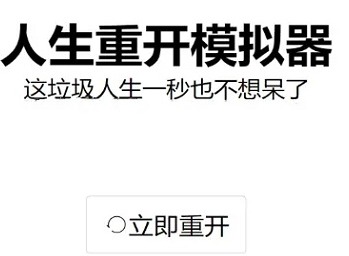 人生重开模拟器

这垃圾人生一秒也不想呆了

立即重开